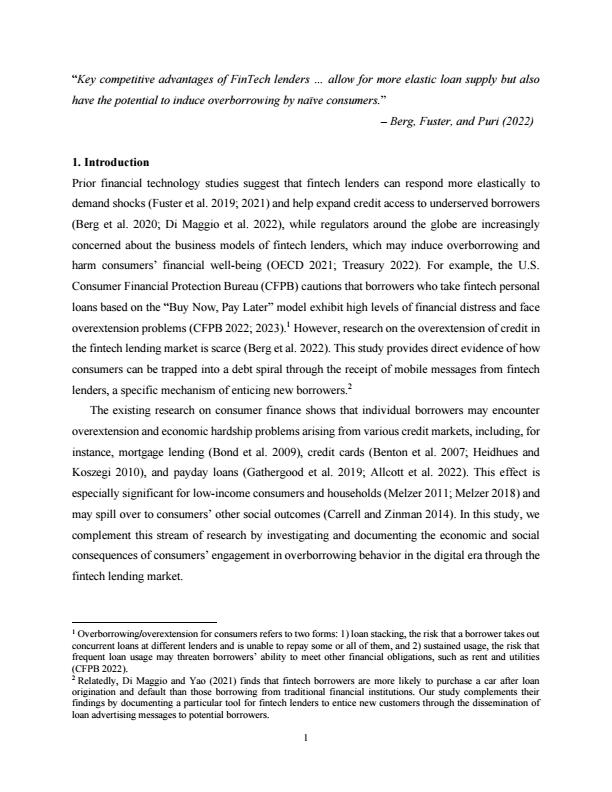 "Key competitive advantages of FinTech lenders … allow for more elastic loan supply but also have the potential to induce overborrowing by naïve consumers."

– Berg, Fuster, and Puri (2022)

1. Introduction

Prior financial technology studies suggest that fintech lenders can respond more elastically to demand shocks (Fuster et al. 2019; 2021) and help expand credit access to underserved borrowers (Berg et al. 2020; Di Maggio et al. 2022), while regulators around the globe are increasingly concerned about the business models of fintech lenders, which may induce overborrowing and harm consumers' financial well-being (OECD 2021; Treasury 2022). For example, the U.S. Consumer Financial Protection Bureau (CFPB) cautions that borrowers who take fintech personal loans based on the "Buy Now, Pay Later" model exhibit high levels of financial distress and face overextension problems (CFPB 2022; 2023).$^1$ However, research on the overextension of credit in the fintech lending market is scarce (Berg et al. 2022). This study provides direct evidence of how consumers can be trapped into a debt spiral through the receipt of mobile messages from fintech lenders, a specific mechanism of enticing new borrowers.$^2$

The existing research on consumer finance shows that individual borrowers may encounter overextension and economic hardship problems arising from various credit markets, including, for instance, mortgage lending (Bond et al. 2009), credit cards (Benton et al. 2007; Heidhues and Koszegi 2010), and payday loans (Gathergood et al. 2019; Allcott et al. 2022). This effect is especially significant for low-income consumers and households (Melzer 2011; Melzer 2018) and may spill over to consumers' other social outcomes (Carrell and Zinman 2014). In this study, we complement this stream of research by investigating and documenting the economic and social consequences of consumers' engagement in overborrowing behavior in the digital era through the fintech lending market.

$^1$ Overborrowing/overextension for consumers refers to two forms: 1) loan stacking, the risk that a borrower takes out concurrent loans at different lenders and is unable to repay some or all of them, and 2) sustained usage, the risk that frequent loan usage may threaten borrowers' ability to meet other financial obligations, such as rent and utilities (CFPB 2022).
$^2$ Relatedly, Di Maggio and Yao (2021) finds that fintech borrowers are more likely to purchase a car after loan origination and default than those borrowing from traditional financial institutions. Our study complements their findings by documenting a particular tool for fintech lenders to entice new customers through the dissemination of loan advertising messages to potential borrowers.

1